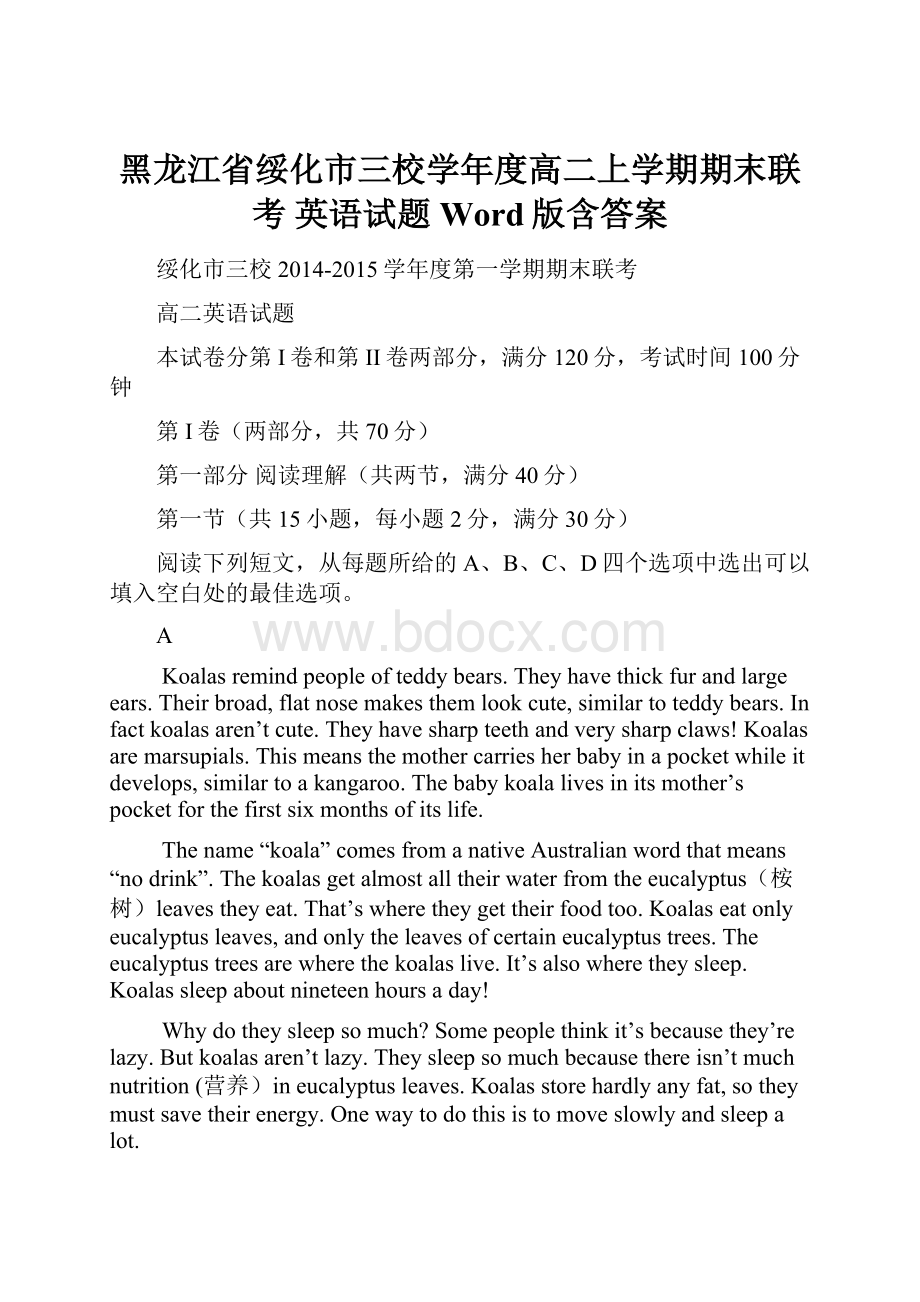 黑龙江省绥化市三校学年度高二上学期期末联考 英语试题 Word 版含答案

绥化市三校 2014-2015 学年度第一学期期末联考

高二英语试题

本试卷分第 I 卷和第 II 卷两部分，满分 120 分，考试时间 100 分钟

第 I 卷（两部分，共 70 分）

第一部分 阅读理解（共两节，满分 40 分）

第一节（共 15 小题，每小题 2 分，满分 30 分）

阅读下列短文，从每题所给的 A、B、C、D 四个选项中选出可以填入空白处的最佳选项。

A

www.bdocx.com

Koalas remind people of teddy bears. They have thick fur and large ears. Their broad, flat nose makes them look cute, similar to teddy bears. In fact koalas aren’t cute. They have sharp teeth and very sharp claws! Koalas are marsupials. This means the mother carries her baby in a pocket while it develops, similar to a kangaroo. The baby koala lives in its mother’s pocket for the first six months of its life.

The name “koala” comes from a native Australian word that means “no drink”. The koalas get almost all their water from the eucalyptus（桉树）leaves they eat. That’s where they get their food too. Koalas eat only eucalyptus leaves, and only the leaves of certain eucalyptus trees. The eucalyptus trees are where the koalas live. It’s also where they sleep. Koalas sleep about nineteen hours a day!

Why do they sleep so much? Some people think it’s because they’re lazy. But koalas aren’t lazy. They sleep so much because there isn’t much nutrition (营养）in eucalyptus leaves. Koalas store hardly any fat, so they must save their energy. One way to do this is to move slowly and sleep a lot.